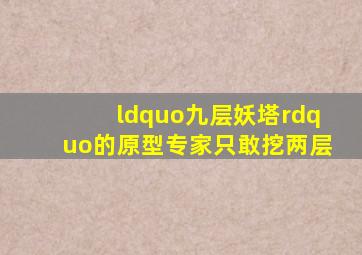 ldquo九层妖塔rdquo的原型专家只敢挖两层